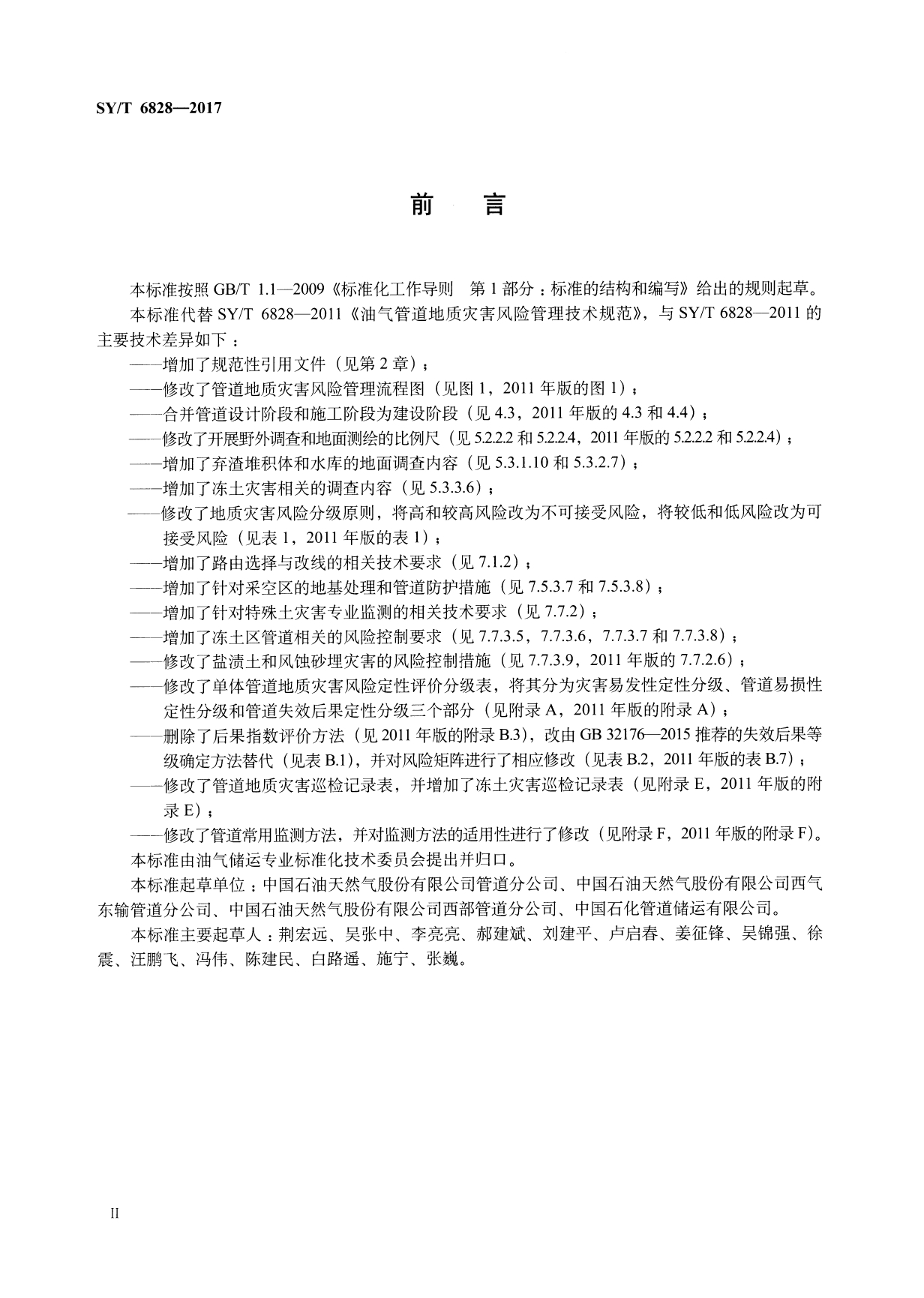 SY/T 6828—2017

前　言

本标准按照 GB/T 1.1—2009《标准化工作导则　第 1 部分：标准的结构和编写》给出的规则起草。

本标准代替 SY/T 6828—2011《油气管道地质灾害风险管理技术规范》，与 SY/T 6828—2011 的主要技术差异如下：

——增加了规范性引用文件（见第 2 章）；

——修改了管道地质灾害风险管理流程图（见图 1，2011 年版的图 1）；

——合并管道设计阶段和施工阶段为建设阶段（见 4.3，2011 年版的 4.3 和 4.4）；

——修改了开展野外调查和地面测绘的比例尺（见 5.2.2.2 和 5.2.2.4，2011 年版的 5.2.2.2 和 5.2.2.4）；

——增加了弃渣堆积体和水库的地面调查内容（见 5.3.1.10 和 5.3.2.7）；

——增加了冻土灾害相关的调查内容（见 5.3.3.6）；

——修改了地质灾害风险分级原则，将高和较高风险改为不可接受风险，将较低和低风险改为可接受风险（见表 1，2011 年版的表 1）；

——增加了路由选择与改线的相关技术要求（见 7.1.2）；

——增加了针对采空区的地基处理和管道防护措施（见 7.5.3.7 和 7.5.3.8）；

——增加了针对特殊土灾害专业监测的相关技术要求（见 7.7.2）；

——增加了冻土区管道相关的风险控制要求（见 7.7.3.5，7.7.3.6，7.7.3.7 和 7.7.3.8）；

——修改了盐渍土和风蚀砂埋灾害的风险控制措施（见 7.7.3.9，2011 年版的 7.7.2.6）；

——修改了单体管道地质灾害风险定性评价分级表，将其分为灾害易发性定性分级、管道易损性定性分级和管道失效后果定性分级三个部分（见附录 A，2011 年版的附录 A）；

——删除了后果指数评价方法（见 2011 年版的附录 B.3），改由 GB 32176—2015 推荐的失效后果等级确定方法替代（见表 B.1），并对风险矩阵进行了相应修改（见表 B.2，2011 年版的表 B.7）；

——修改了管道地质灾害巡检记录表，并增加了冻土灾害巡检记录表（见附录 E，2011 年版的附录 E）；

——修改了管道常用监测方法，并对监测方法的适用性进行了修改（见附录 F，2011 年版的附录 F）。

本标准由油气储运专业标准化技术委员会提出并归口。

本标准起草单位：中国石油天然气股份有限公司管道分公司、中国石油天然气股份有限公司西气东输管道分公司、中国石油天然气股份有限公司西部管道分公司、中国石化管道储运有限公司。

本标准主要起草人：荆宏远、吴张中、李亮亮、郝建斌、刘建平、卢启春、姜征锋、吴锦强、徐震、汪鹏飞、冯伟、陈建民、白路遥、施宁、张巍。

II